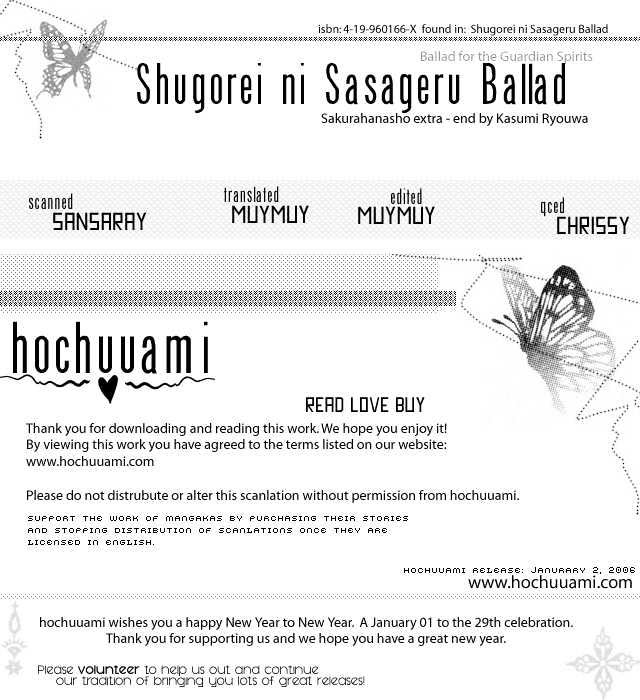 isbn: 4-19-960166-X found in: Shugorei ni Sasageru Ballad

Ballad for the Guardian Spirits

Shugorei ni Sasageru Ballad

Sakurahanasho extra - end by Kasumi Ryouwa

scanned SANSARAY

translated MUYMUY

edited MUYMUY

qced CHRISSY

hochuuami

READ LOVE BUY

Thank you for downloading and reading this work. We hope you enjoy it! By viewing this work you have agreed to the terms listed on our website: www.hochuuami.com

Please do not distrubute or alter this scanlation without permission from hochuuami.

SUPPORT THE WORK OF MANGAKAS BY PURCHASING THEIR STORIES AND STOPPING DISTRIBUTION OF SCANLATIONS ONCE THEY ARE LICENSED IN ENGLISH.

HOCHUUAMI RELEASE: JANURARY 2, 2006

www.hochuuami.com

hochuuami wishes you a happy New Year to New Year. A January 01 to the 29th celebration. Thank you for supporting us and we hope you have a great new year.

Please volunteer to help us out and continue our tradition of bringing you lots of great releases!